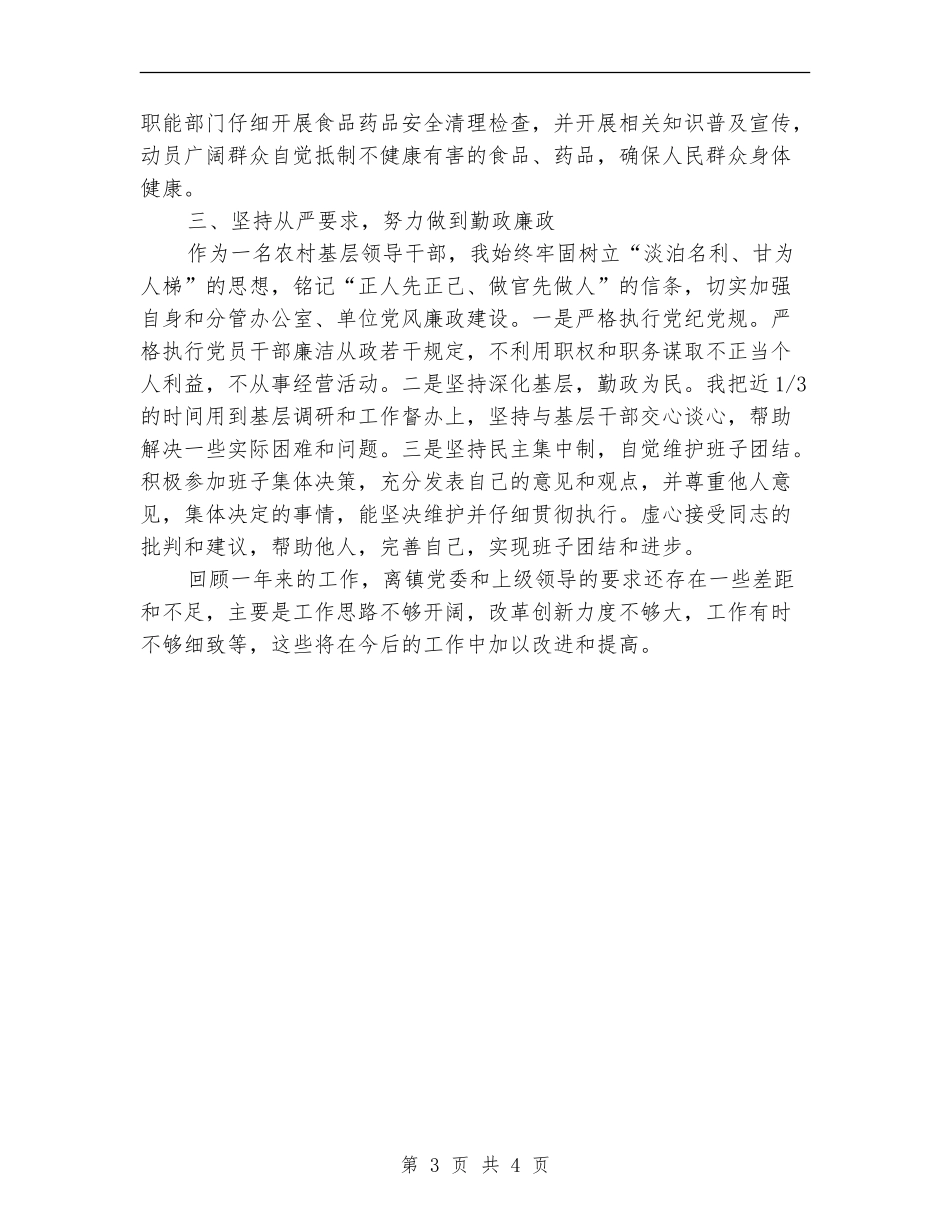 职能部门仔细开展食品药品安全清理检查，并开展相关知识普及宣传，动员广阔群众自觉抵制不健康有害的食品、药品，确保人民群众身体健康。

三、坚持从严要求，努力做到勤政廉政

作为一名农村基层领导干部，我始终牢固树立“淡泊名利、甘为人梯”的思想，铭记“正人先正己、做官先做人”的信条，切实加强自身和分管办公室、单位党风廉政建设。一是严格执行党纪党规。严格执行党员干部廉洁从政若干规定，不利用职权和职务谋取不正当个人利益，不从事经营活动。二是坚持深化基层，勤政为民。我把近1/3的时间用到基层调研和工作督办上，坚持与基层干部交心谈心，帮助解决一些实际困难和问题。三是坚持民主集中制，自觉维护班子团结。积极参加班子集体决策，充分发表自己的意见和观点，并尊重他人意见，集体决定的事情，能坚决维护并仔细贯彻执行。虚心接受同志的批判和建议，帮助他人，完善自己，实现班子团结和进步。

回顾一年来的工作，离镇党委和上级领导的要求还存在一些差距和不足，主要是工作思路不够开阔，改革创新力度不够大，工作有时不够细致等，这些将在今后的工作中加以改进和提高。

第 3 页 共 4 页